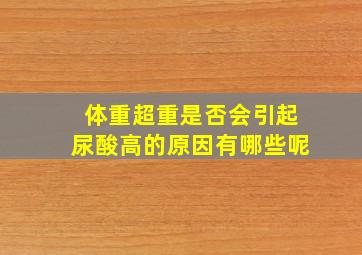 体重超重是否会引起
尿酸高的原因有哪些呢